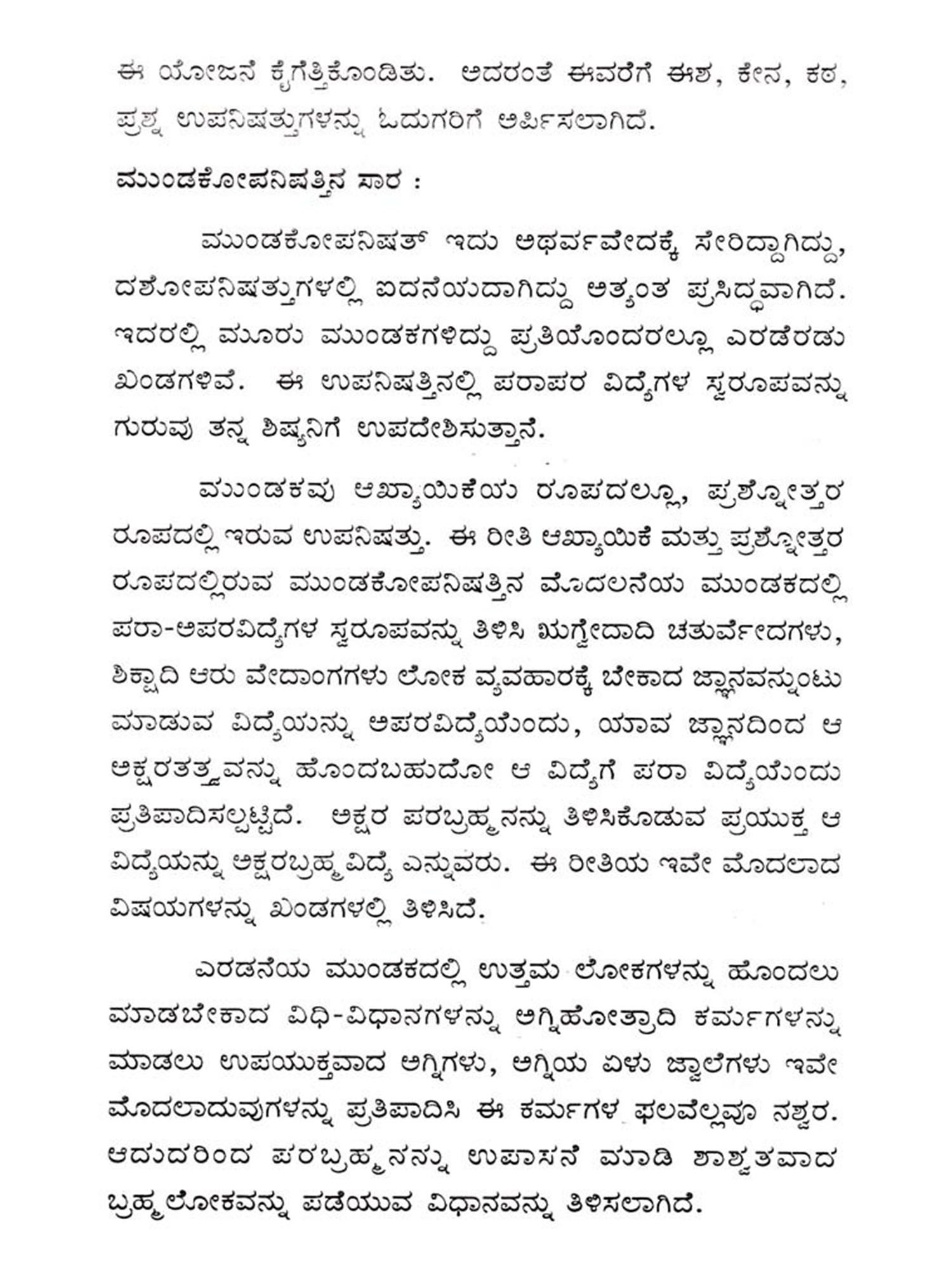 ಈ ಯೋಜನೆ ಕೈಗೆತ್ತಿಕೊಂಡಿತು. ಅದರಂತೆ ಈವರೆಗೆ ಈಶ, ಕೇನ, ಕಠ, ಪ್ರಶ್ನ ಉಪನಿಷತ್ತುಗಳನ್ನು ಓದುಗರಿಗೆ ಅರ್ಪಿಸಲಾಗಿದೆ.

ಮುಂಡಕೋಪನಿಷತ್ತಿನ ಸಾರ :

ಮುಂಡಕೋಪನಿಷತ್ ಇದು ಅಥರ್ವವೇದಕ್ಕೆ ಸೇರಿದ್ದಾಗಿದ್ದು, ದಶೋಪನಿಷತ್ತುಗಳಲ್ಲಿ ಐದನೆಯದಾಗಿದ್ದು ಅತ್ಯಂತ ಪ್ರಸಿದ್ಧವಾಗಿದೆ. ಇದರಲ್ಲಿ ಮೂರು ಮುಂಡಕಗಳಿದ್ದು ಪ್ರತಿಯೊಂದರಲ್ಲೂ ಎರಡೆರಡು ಖಂಡಗಳಿವೆ. ಈ ಉಪನಿಷತ್ತಿನಲ್ಲಿ ಪರಾಪರ ವಿದ್ಯೆಗಳ ಸ್ವರೂಪವನ್ನು ಗುರುವು ತನ್ನ ಶಿಷ್ಯನಿಗೆ ಉಪದೇಶಿಸುತ್ತಾನೆ.

ಮುಂಡಕವು ಆಖ್ಯಾಯಿಕೆಯ ರೂಪದಲ್ಲೂ, ಪ್ರಶ್ನೋತ್ತರ ರೂಪದಲ್ಲಿ ಇರುವ ಉಪನಿಷತ್ತು. ಈ ರೀತಿ ಆಖ್ಯಾಯಿಕೆ ಮತ್ತು ಪ್ರಶ್ನೋತ್ತರ ರೂಪದಲ್ಲಿರುವ ಮುಂಡಕೋಪನಿಷತ್ತಿನ ಮೊದಲನೆಯ ಮುಂಡಕದಲ್ಲಿ ಪರಾ-ಅಪರವಿದ್ಯೆಗಳ ಸ್ವರೂಪವನ್ನು ತಿಳಿಸಿ ಋಗ್ವೇದಾದಿ ಚತುರ್ವೇದಗಳು, ಶಿಕ್ಷಾದಿ ಆರು ವೇದಾಂಗಗಳು ಲೋಕ ವ್ಯವಹಾರಕ್ಕೆ ಬೇಕಾದ ಜ್ಞಾನವನ್ನುಂಟು ಮಾಡುವ ವಿದ್ಯೆಯನ್ನು ಅಪರವಿದ್ಯೆಯೆಂದು, ಯಾವ ಜ್ಞಾನದಿಂದ ಆ ಅಕ್ಷರತತ್ತ್ವವನ್ನು ಹೊಂದಬಹುದೋ ಆ ವಿದ್ಯೆಗೆ ಪರಾ ವಿದ್ಯೆಯೆಂದು ಪ್ರತಿಪಾದಿಸಲ್ಪಟ್ಟಿದೆ. ಅಕ್ಷರ ಪರಬ್ರಹ್ಮನನ್ನು ತಿಳಿಸಿಕೊಡುವ ಪ್ರಯುಕ್ತ ಆ ವಿದ್ಯೆಯನ್ನು ಅಕ್ಷರಬ್ರಹ್ಮವಿದ್ಯೆ ಎನ್ನುವರು. ಈ ರೀತಿಯ ಇವೇ ಮೊದಲಾದ ವಿಷಯಗಳನ್ನು ಖಂಡಗಳಲ್ಲಿ ತಿಳಿಸಿದೆ.

ಎರಡನೆಯ ಮುಂಡಕದಲ್ಲಿ ಉತ್ತಮ ಲೋಕಗಳನ್ನು ಹೊಂದಲು ಮಾಡಬೇಕಾದ ವಿಧಿ-ವಿಧಾನಗಳನ್ನು ಅಗ್ನಿಹೋತ್ರಾದಿ ಕರ್ಮಗಳನ್ನು ಮಾಡಲು ಉಪಯುಕ್ತವಾದ ಅಗ್ನಿಗಳು, ಅಗ್ನಿಯ ಏಳು ಜ್ವಾಲೆಗಳು ಇವೇ ಮೊದಲಾದುವುಗಳನ್ನು ಪ್ರತಿಪಾದಿಸಿ ಈ ಕರ್ಮಗಳ ಫಲವೆಲ್ಲವೂ ನಶ್ವರ. ಆದುದರಿಂದ ಪರಬ್ರಹ್ಮನನ್ನು ಉಪಾಸನೆ ಮಾಡಿ ಶಾಶ್ವತವಾದ ಬ್ರಹ್ಮಲೋಕವನ್ನು ಪಡೆಯುವ ವಿಧಾನವನ್ನು ತಿಳಿಸಲಾಗಿದೆ.